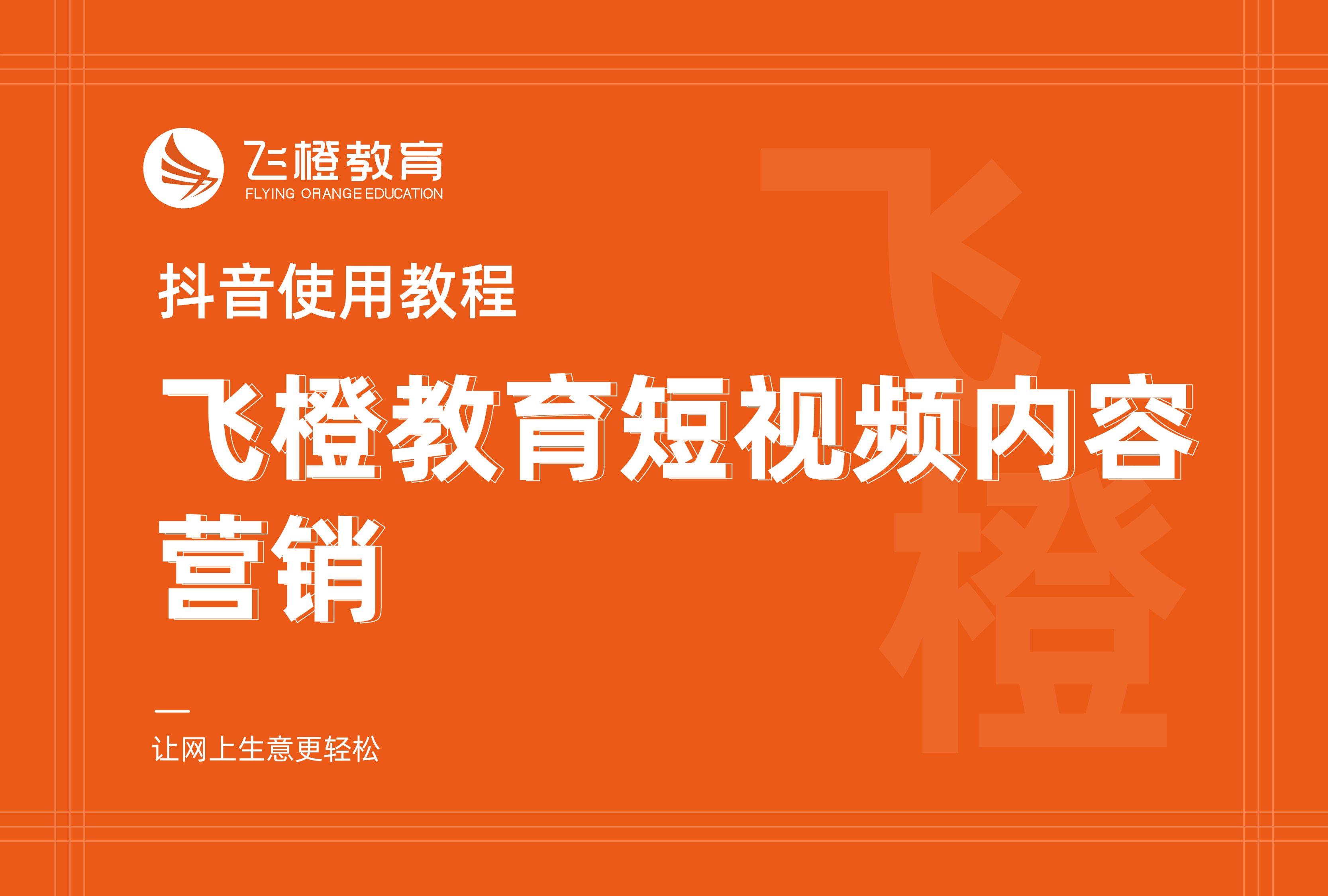 飞橙教育
FLYING ORANGE EDUCATION

抖音使用教程

飞橙教育短视频内容营销

让网上生意更轻松

飞橙